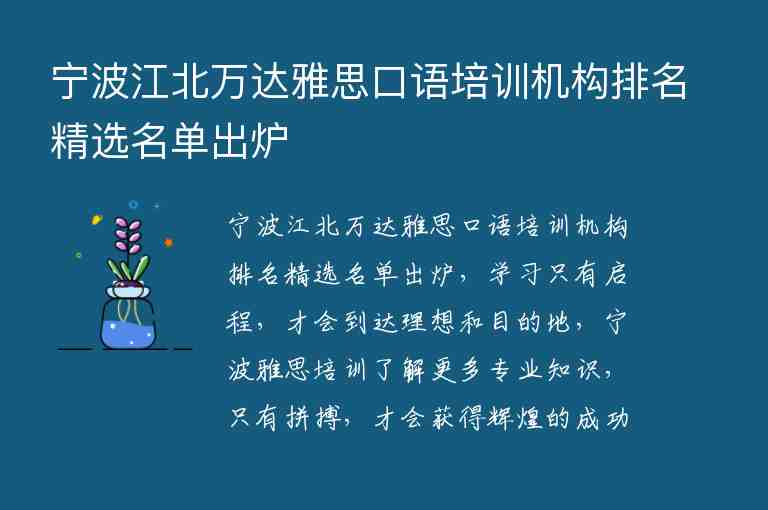 宁波江北万达雅思口语培训机构排名精选名单出炉

宁波江北万达雅思口语培训机构排名精选名单出炉，学习只有启程，才会到达理想和目的地，宁波雅思培训了解更多专业知识，只有拼搏，才会获得辉煌的成功